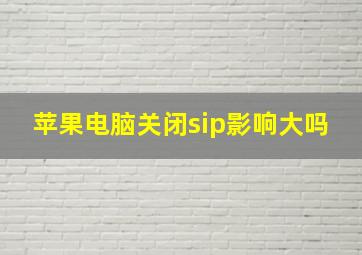 苹果电脑关闭sip影响大吗